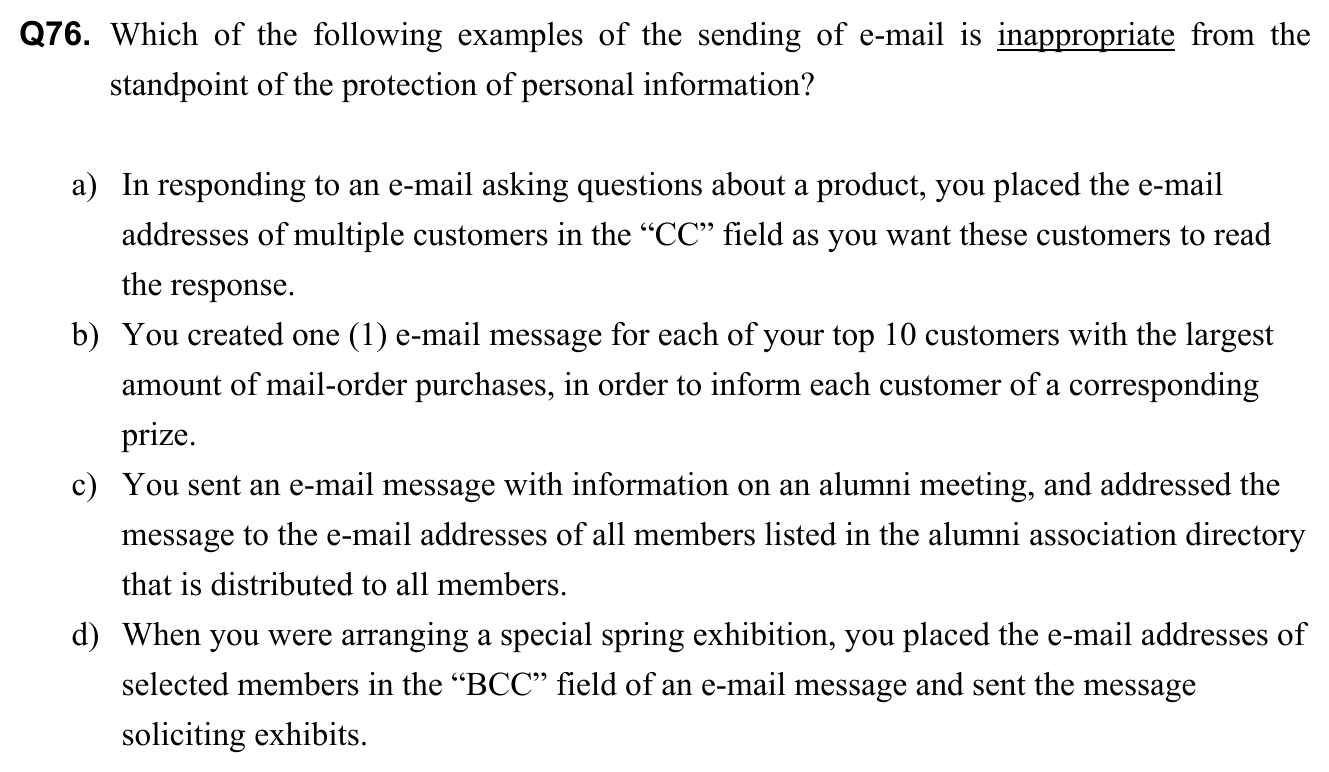 Q76. Which of the following examples of the sending of e-mail is inappropriate from the standpoint of the protection of personal information?

a) In responding to an e-mail asking questions about a product, you placed the e-mail addresses of multiple customers in the “CC” field as you want these customers to read the response.

b) You created one (1) e-mail message for each of your top 10 customers with the largest amount of mail-order purchases, in order to inform each customer of a corresponding prize.

c) You sent an e-mail message with information on an alumni meeting, and addressed the message to the e-mail addresses of all members listed in the alumni association directory that is distributed to all members.

d) When you were arranging a special spring exhibition, you placed the e-mail addresses of selected members in the “BCC” field of an e-mail message and sent the message soliciting exhibits.